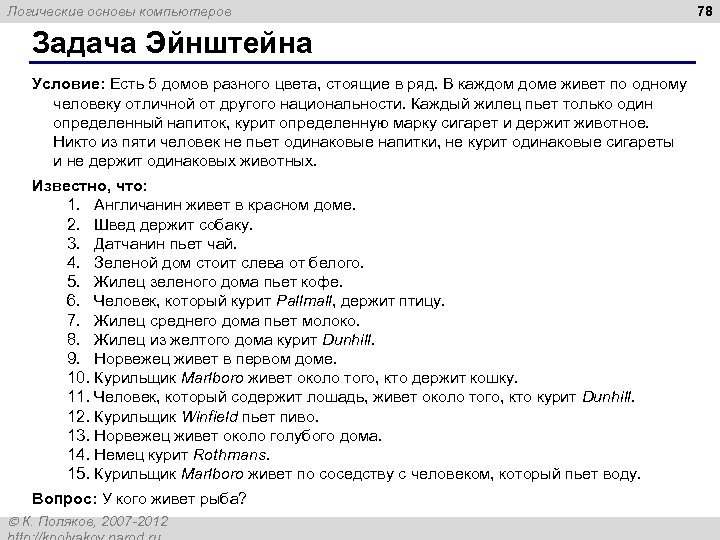 Логические основы компьютеров

78

Задача Эйнштейна

Условие: Есть 5 домов разного цвета, стоящие в ряд. В каждом доме живет по одному человеку отличной от другого национальности. Каждый жилец пьет только один определенный напиток, курит определенную марку сигарет и держит животное. Никто из пяти человек не пьет одинаковые напитки, не курит одинаковые сигареты и не держит одинаковых животных.

Известно, что:
1. Англичанин живет в красном доме.
2. Швед держит собаку.
3. Датчанин пьет чай.
4. Зеленой дом стоит слева от белого.
5. Жилец зеленого дома пьет кофе.
6. Человек, который курит Pallmall, держит птицу.
7. Жилец среднего дома пьет молоко.
8. Жилец из желтого дома курит Dunhill.
9. Норвежец живет в первом доме.
10. Курильщик Marlboro живет около того, кто держит кошку.
11. Человек, который содержит лошадь, живет около того, кто курит Dunhill.
12. Курильщик Winfield пьет пиво.
13. Норвежец живет около голубого дома.
14. Немец курит Rothmans.
15. Курильщик Marlboro живет по соседству с человеком, который пьет воду.

Вопрос: У кого живет рыба?

© К. Поляков, 2007-2012
http://kpolyakov.narod.ru